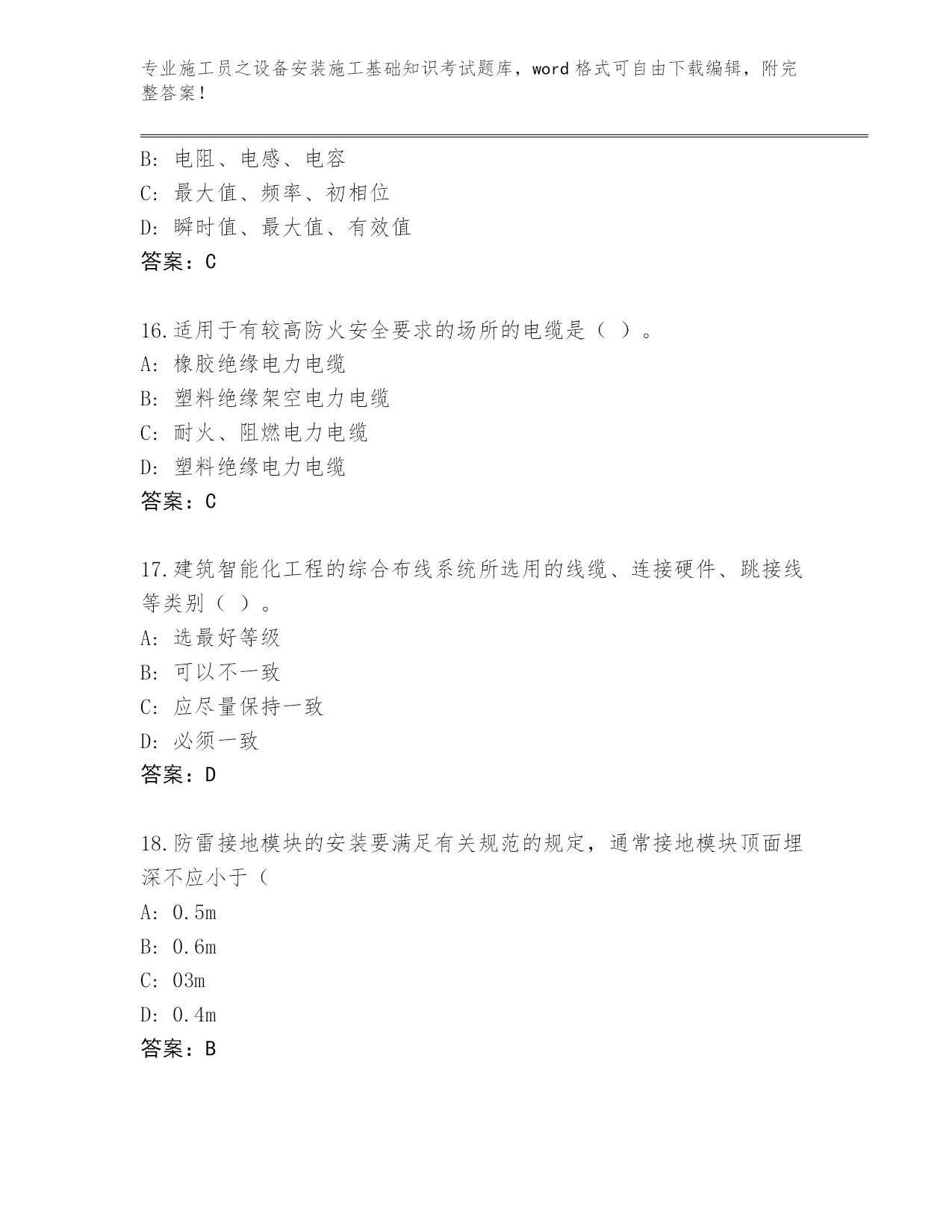 专业施工员之设备安装施工基础知识考试题库，word 格式可自由下载编辑，附完整答案！

B: 电阻、电感、电容
C: 最大值、频率、初相位
D: 瞬时值、最大值、有效值
答案：C

16.适用于有较高防火安全要求的场所的电缆是（ ）。
A: 橡胶绝缘电力电缆
B: 塑料绝缘架空电力电缆
C: 耐火、阻燃电力电缆
D: 塑料绝缘电力电缆
答案：C

17.建筑智能化工程的综合布线系统所选用的线缆、连接硬件、跳接线等类别（ ）。
A: 选最好等级
B: 可以不一致
C: 应尽量保持一致
D: 必须一致
答案：D

18.防雷接地模块的安装要满足有关规范的规定，通常接地模块顶面埋深不应小于（
A: 0.5m
B: 0.6m
C: 03m
D: 0.4m
答案：B